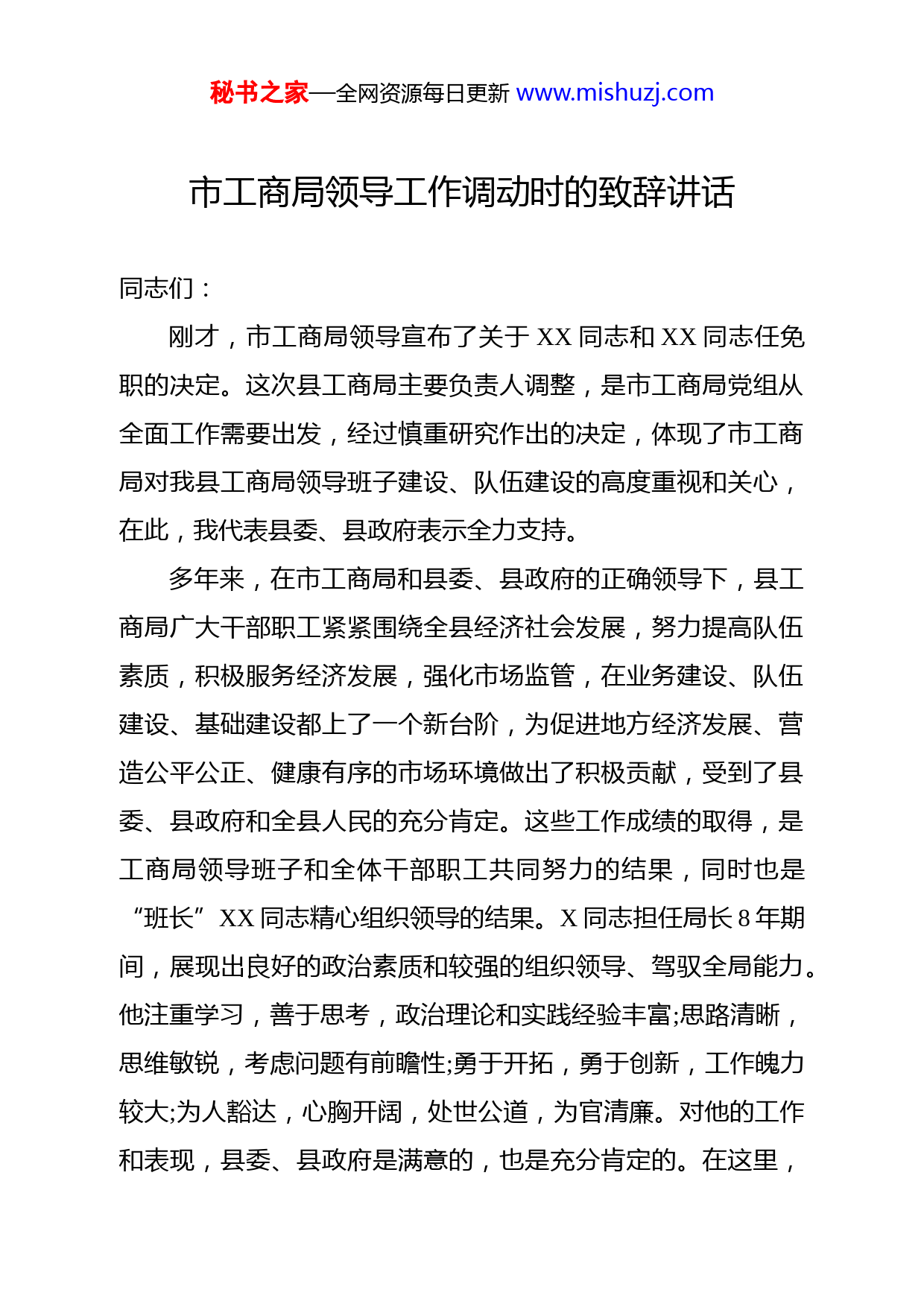 秘书之家—全网资源每日更新 www.mishuzj.com

市工商局领导工作调动时的致辞讲话

同志们：

刚才，市工商局领导宣布了关于 XX 同志和 XX 同志任免职的决定。这次县工商局主要负责人调整，是市工商局党组从全面工作需要出发，经过慎重研究作出的决定，体现了市工商局对我县工商局领导班子建设、队伍建设的高度重视和关心，在此，我代表县委、县政府表示全力支持。

多年来，在市工商局和县委、县政府的正确领导下，县工商局广大干部职工紧紧围绕全县经济社会发展，努力提高队伍素质，积极服务经济发展，强化市场监管，在业务建设、队伍建设、基础建设都上了一个新台阶，为促进地方经济发展、营造公平公正、健康有序的市场环境做出了积极贡献，受到了县委、县政府和全县人民的充分肯定。这些工作成绩的取得，是工商局领导班子和全体干部职工共同努力的结果，同时也是“班长”XX 同志精心组织领导的结果。X 同志担任局长 8 年期间，展现出良好的政治素质和较强的组织领导、驾驭全局能力。他注重学习，善于思考，政治理论和实践经验丰富;思路清晰，思维敏锐，考虑问题有前瞻性;勇于开拓，勇于创新，工作魄力较大;为人豁达，心胸开阔，处世公道，为官清廉。对他的工作和表现，县委、县政府是满意的，也是充分肯定的。在这里，